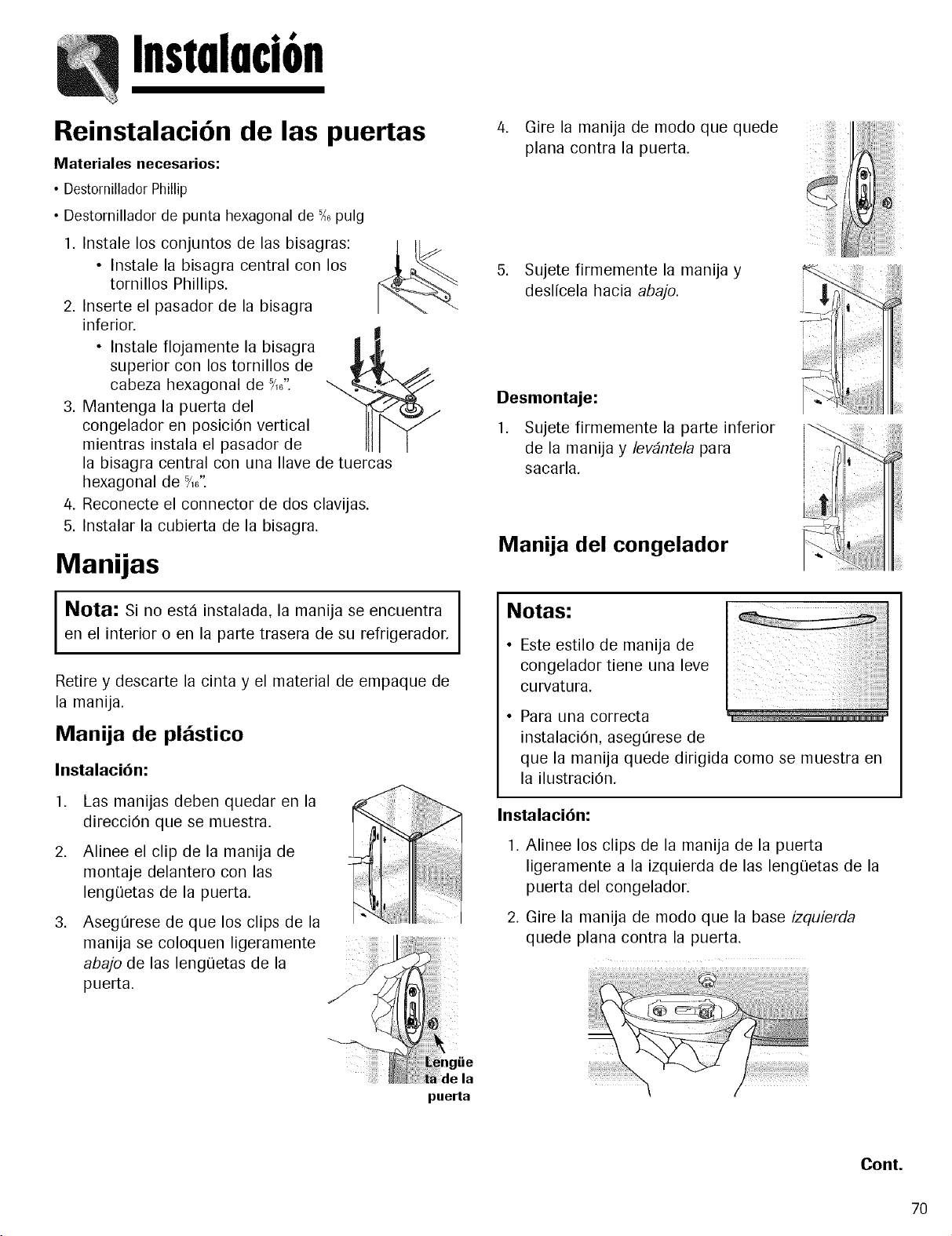 Instalación

Reinstalación de las puertas

Materiales necesarios:

• Destornillador Phillip

• Destornillador de punta hexagonal de $\frac{5}{16}$ pulg

1. Instale los conjuntos de las bisagras:
• Instale la bisagra central con los tornillos Phillips.
2. Inserte el pasador de la bisagra inferior.
• Instale flojamente la bisagra superior con los tornillos de cabeza hexagonal de $\frac{5}{16}$".
3. Mantenga la puerta del congelador en posición vertical mientras instala el pasador de la bisagra central con una llave de tuercas hexagonal de $\frac{5}{16}$".
4. Reconecte el connector de dos clavijas.
5. Instalar la cubierta de la bisagra.

Manijas

Nota: Si no está instalada, la manija se encuentra en el interior o en la parte trasera de su refrigerador.

Retire y descarte la cinta y el material de empaque de la manija.

Manija de plástico

Instalación:

1. Las manijas deben quedar en la dirección que se muestra.
2. Alinee el clip de la manija de montaje delantero con las lengüetas de la puerta.
3. Asegúrese de que los clips de la manija se coloquen ligeramente abajo de las lengüetas de la puerta.

Lengüeta de la puerta

4. Gire la manija de modo que quede plana contra la puerta.
5. Sujete firmemente la manija y deslícela hacia abajo.

Desmontaje:

1. Sujete firmemente la parte inferior de la manija y levántela para sacarla.

Manija del congelador

Notas:
• Este estilo de manija de congelador tiene una leve curvatura.
• Para una correcta instalación, asegúrese de que la manija quede dirigida como se muestra en la ilustración.

Instalación:

1. Alinee los clips de la manija de la puerta ligeramente a la izquierda de las lengüetas de la puerta del congelador.
2. Gire la manija de modo que la base izquierda quede plana contra la puerta.

Cont.

70